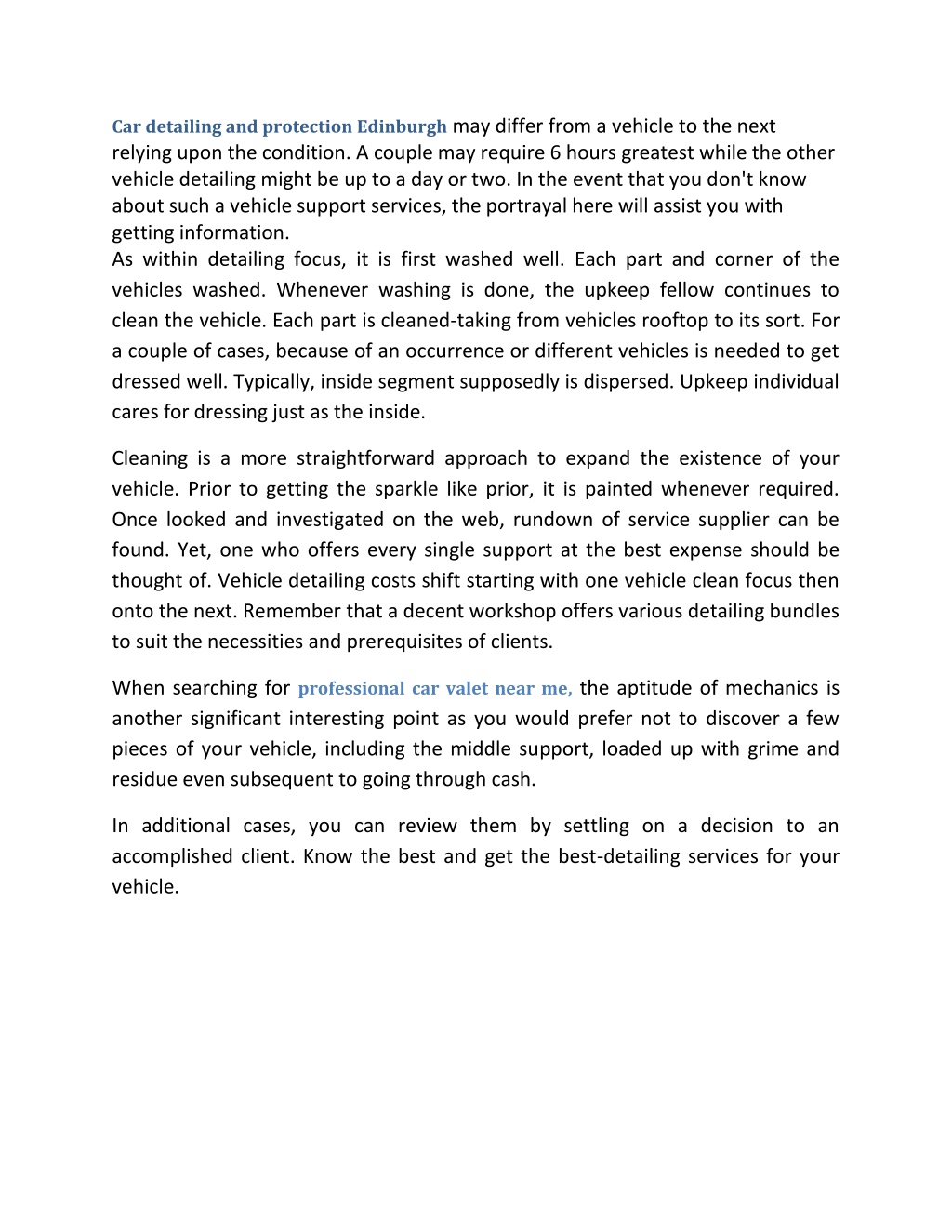 Car detailing and protection Edinburgh may differ from a vehicle to the next relying upon the condition. A couple may require 6 hours greatest while the other vehicle detailing might be up to a day or two. In the event that you don't know about such a vehicle support services, the portrayal here will assist you with getting information.
As within detailing focus, it is first washed well. Each part and corner of the vehicles washed. Whenever washing is done, the upkeep fellow continues to clean the vehicle. Each part is cleaned-taking from vehicles rooftop to its sort. For a couple of cases, because of an occurrence or different vehicles is needed to get dressed well. Typically, inside segment supposedly is dispersed. Upkeep individual cares for dressing just as the inside.

Cleaning is a more straightforward approach to expand the existence of your vehicle. Prior to getting the sparkle like prior, it is painted whenever required. Once looked and investigated on the web, rundown of service supplier can be found. Yet, one who offers every single support at the best expense should be thought of. Vehicle detailing costs shift starting with one vehicle clean focus then onto the next. Remember that a decent workshop offers various detailing bundles to suit the necessities and prerequisites of clients.

When searching for professional car valet near me, the aptitude of mechanics is another significant interesting point as you would prefer not to discover a few pieces of your vehicle, including the middle support, loaded up with grime and residue even subsequent to going through cash.

In additional cases, you can review them by settling on a decision to an accomplished client. Know the best and get the best-detailing services for your vehicle.